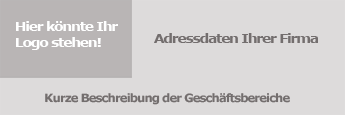 Hier könnte Ihr Logo stehen!

Adressdaten Ihrer Firma

Kurze Beschreibung der Geschäftsbereiche